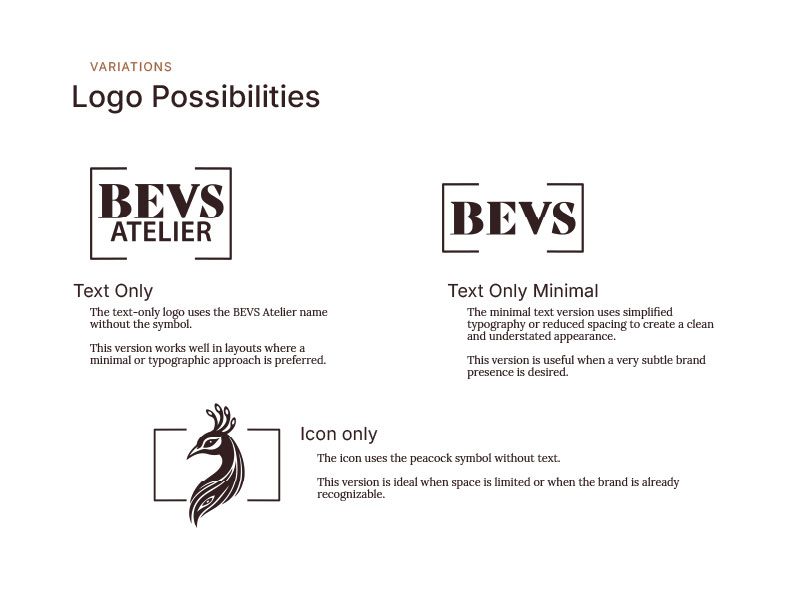 VARIATIONS

Logo Possibilities

BEVS
ATELIER

Text Only

The text-only logo uses the BEVS Atelier name without the symbol.

This version works well in layouts where a minimal or typographic approach is preferred.

BEVS

Text Only Minimal

The minimal text version uses simplified typography or reduced spacing to create a clean and understated appearance.

This version is useful when a very subtle brand presence is desired.

Icon only

The icon uses the peacock symbol without text.

This version is ideal when space is limited or when the brand is already recognizable.